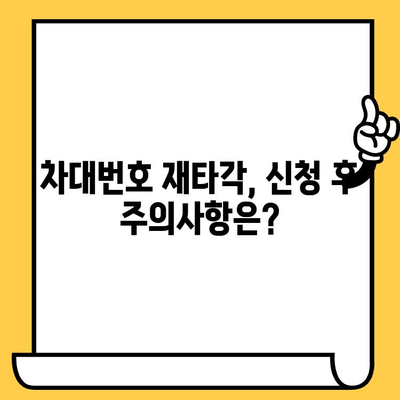 차대번호 재타각, 신청 후 주의사항은?